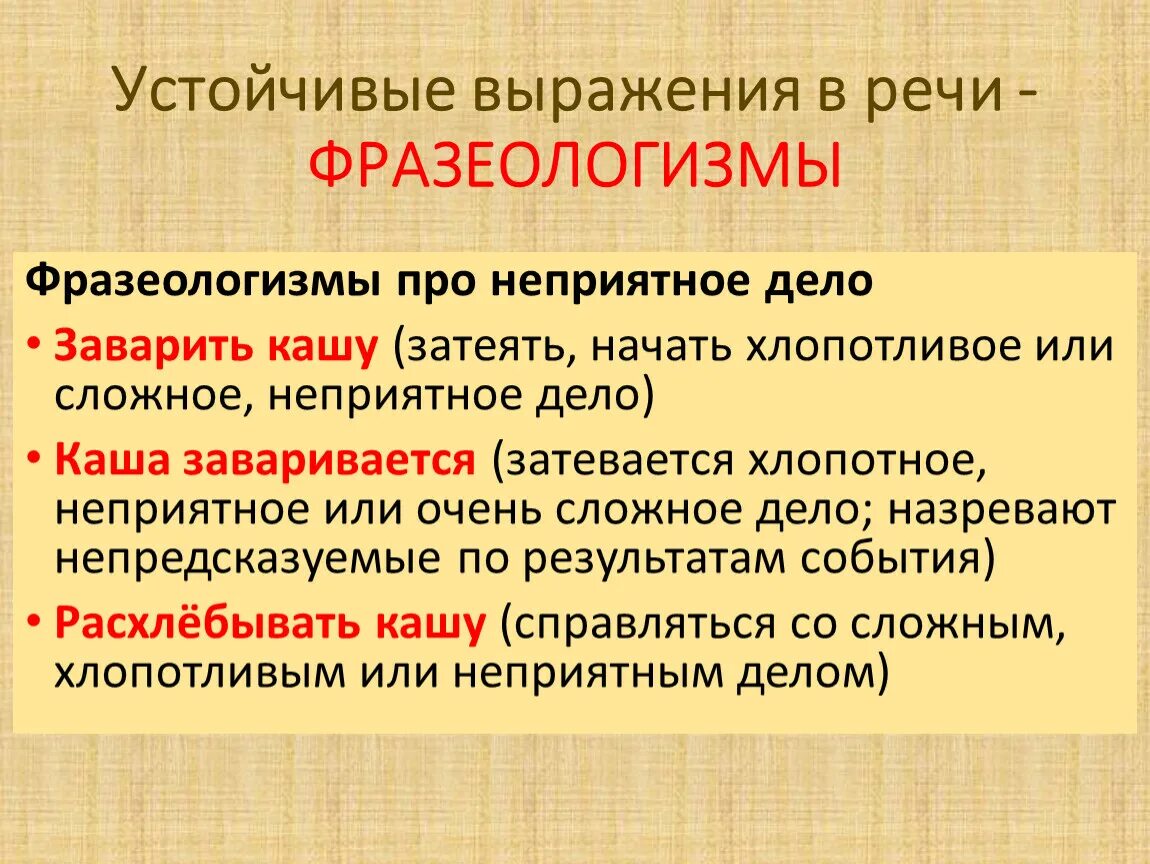 Устойчивые выражения в речи - ФРАЗЕОЛОГИЗМЫ

Фразеологизмы про неприятное дело

• Заварить кашу (затеять, начать хлопотливое или сложное, неприятное дело)

• Каша заваривается (затевается хлопотное, неприятное или очень сложное дело; назревают непредсказуемые по результатам события)

• Расхлёбывать кашу (справляться со сложным, хлопотливым или неприятным делом)